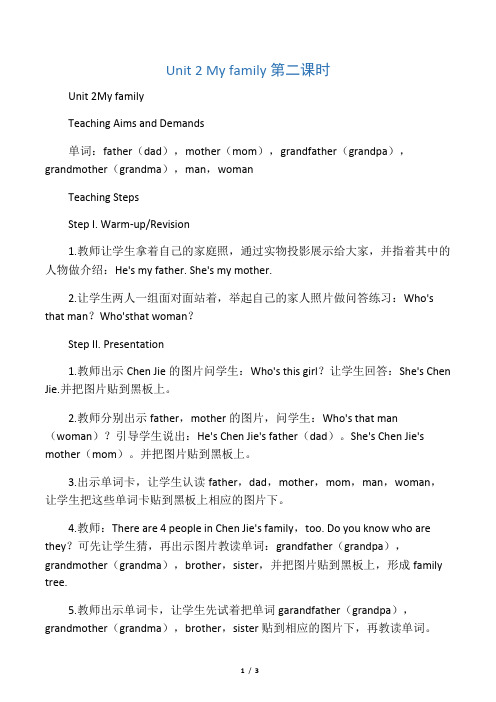 Unit 2 My family 第二课时

Unit 2My family

Teaching Aims and Demands

单词：father（dad），mother（mom），grandfather（grandpa），grandmother（grandma），man，woman

Teaching Steps

Step I. Warm-up/Revision

1.教师让学生拿着自己的家庭照，通过实物投影展示给大家，并指着其中的人物做介绍：He's my father. She's my mother.

2.让学生两人一组面对面站着，举起自己的家人照片做问答练习：Who's that man？Who'sthat woman？

Step II. Presentation

1.教师出示 Chen Jie 的图片问学生：Who's this girl？让学生回答：She's Chen Jie.并把图片贴到黑板上。

2.教师分别出示 father，mother 的图片，问学生：Who's that man（woman）？引导学生说出：He's Chen Jie's father（dad）。She's Chen Jie's mother（mom）。并把图片贴到黑板上。

3.出示单词卡，让学生认读 father，dad，mother，mom，man，woman，让学生把这些单词卡贴到黑板上相应的图片下。

4.教师：There are 4 people in Chen Jie's family，too. Do you know who are they？可先让学生猜，再出示图片教读单词：grandfather（grandpa），grandmother（grandma），brother，sister，并把图片贴到黑板上，形成 family tree.

5.教师出示单词卡，让学生先试着把单词 garandfather（grandpa），grandmother（grandma），brother，sister 贴到相应的图片下，再教读单词。

1 / 3